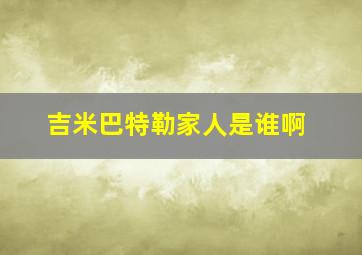 吉米巴特勒家人是谁啊